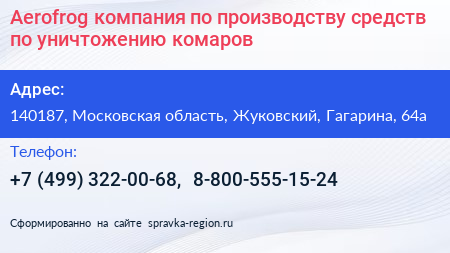 Aerofrog компания по производству средств по уничтожению комаров

Адрес:

140187, Московская область, Жуковский, Гагарина, 64а

Телефон:

+7 (499) 322-00-68, 8-800-555-15-24

Сформированно на сайте spravka-region.ru